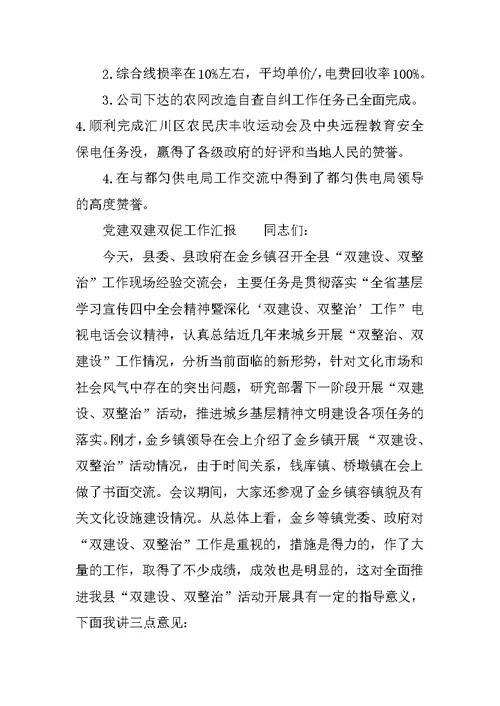 2.综合线损率在10%左右，平均单价/，电费回收率100%。

3.公司下达的农网改造自查自纠工作任务已全面完成。

4.顺利完成汇川区农民庆丰收运动会及中央远程教育安全保电任务没，赢得了各级政府的好评和当地人民的赞誉。

4.在与都匀供电局工作交流中得到了都匀供电局领导的高度赞誉。

党建双建双促工作汇报　　同志们：

今天，县委、县政府在金乡镇召开全县“双建设、双整治”工作现场经验交流会，主要任务是贯彻落实“全省基层学习宣传四中全会精神暨深化‘双建设、双整治’工作”电视电话会议精神，认真总结近几年来城乡开展“双整治、双建设”工作情况，分析当前面临的新形势，针对文化市场和社会风气中存在的突出问题，研究部署下一阶段开展“双建设、双整治”活动，推进城乡基层精神文明建设各项任务的落实。刚才，金乡镇领导在会上介绍了金乡镇开展“双建设、双整治”活动情况，由于时间关系，钱库镇、桥墩镇在会上做了书面交流。会议期间，大家还参观了金乡镇容镇貌及有关文化设施建设情况。从总体上看，金乡等镇党委、政府对“双建设、双整治”工作是重视的，措施是得力的，作了大量的工作，取得了不少成绩，成效也是明显的，这对全面推进我县“双建设、双整治”活动开展具有一定的指导意义，下面我讲三点意见：